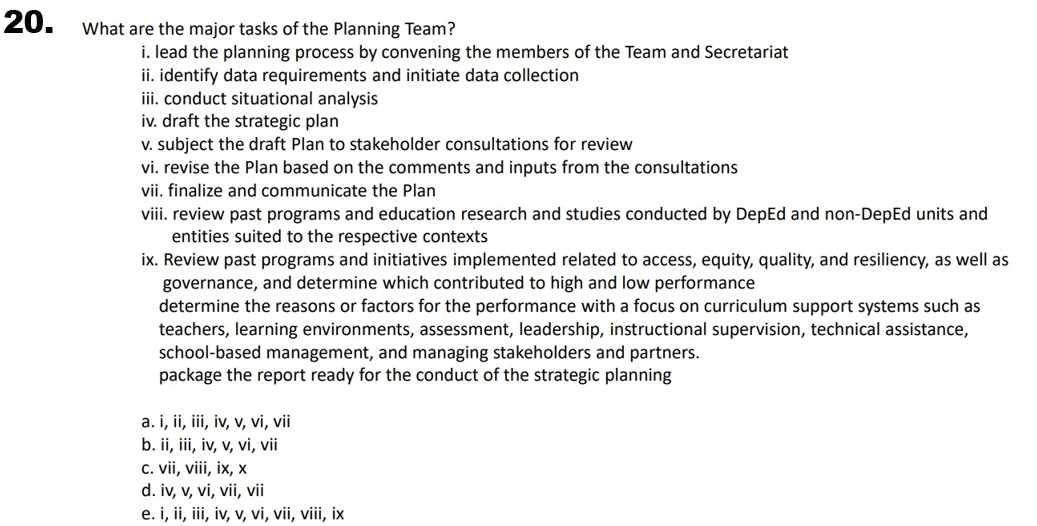 20. What are the major tasks of the Planning Team?

i. lead the planning process by convening the members of the Team and Secretariat
ii. identify data requirements and initiate data collection
iii. conduct situational analysis
iv. draft the strategic plan
v. subject the draft Plan to stakeholder consultations for review
vi. revise the Plan based on the comments and inputs from the consultations
vii. finalize and communicate the Plan
viii. review past programs and education research and studies conducted by DepEd and non-DepEd units and entities suited to the respective contexts
ix. Review past programs and initiatives implemented related to access, equity, quality, and resiliency, as well as governance, and determine which contributed to high and low performance
determine the reasons or factors for the performance with a focus on curriculum support systems such as teachers, learning environments, assessment, leadership, instructional supervision, technical assistance, school-based management, and managing stakeholders and partners.
package the report ready for the conduct of the strategic planning

a. i, ii, iii, iv, v, vi, vii
b. ii, iii, iv, v, vi, vii
c. vii, viii, ix, x
d. iv, v, vi, vii, vii
e. i, ii, iii, iv, v, vi, vii, viii, ix